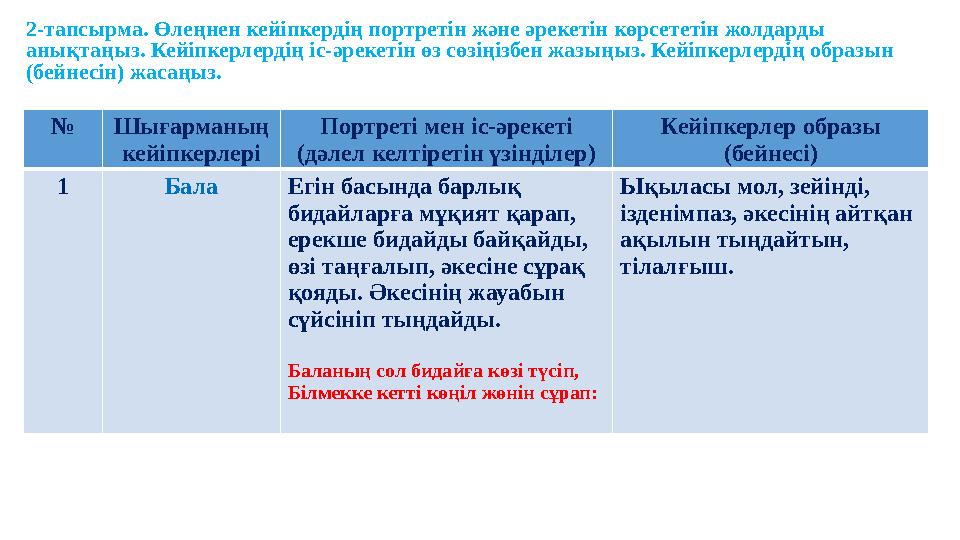 2-тапсырма. Өлеңнен кейіпкердің портретін және әрекетін көрсететін жолдарды анықтаңыз. Кейіпкерлердің іс-әрекетін өз сөзіңізбен жазыңыз. Кейіпкерлердің образын (бейнесін) жасаңыз.

| № | Шығарманың кейіпкерлері | Портреті мен іс-әрекеті (дәлел келтіретін үзінділер) | Кейіпкерлер образы (бейнесі) |
|---|---|---|---|
| 1 | Бала | Егін басында барлық бидайларға мұқият қарап, ерекше бидайды байқайды, өзі таңғалып, әкесіне сұрақ қояды. Әкесінің жауабын сүйсініп тыңдайды. Баланың сол бидайға көзі түсіп, Білмекке кетті көңіл жөнін сұрап: | Ықыласы мол, зейінді, ізденімпаз, әкесінің айтқан ақылын тыңдайтын, тілалғыш. |